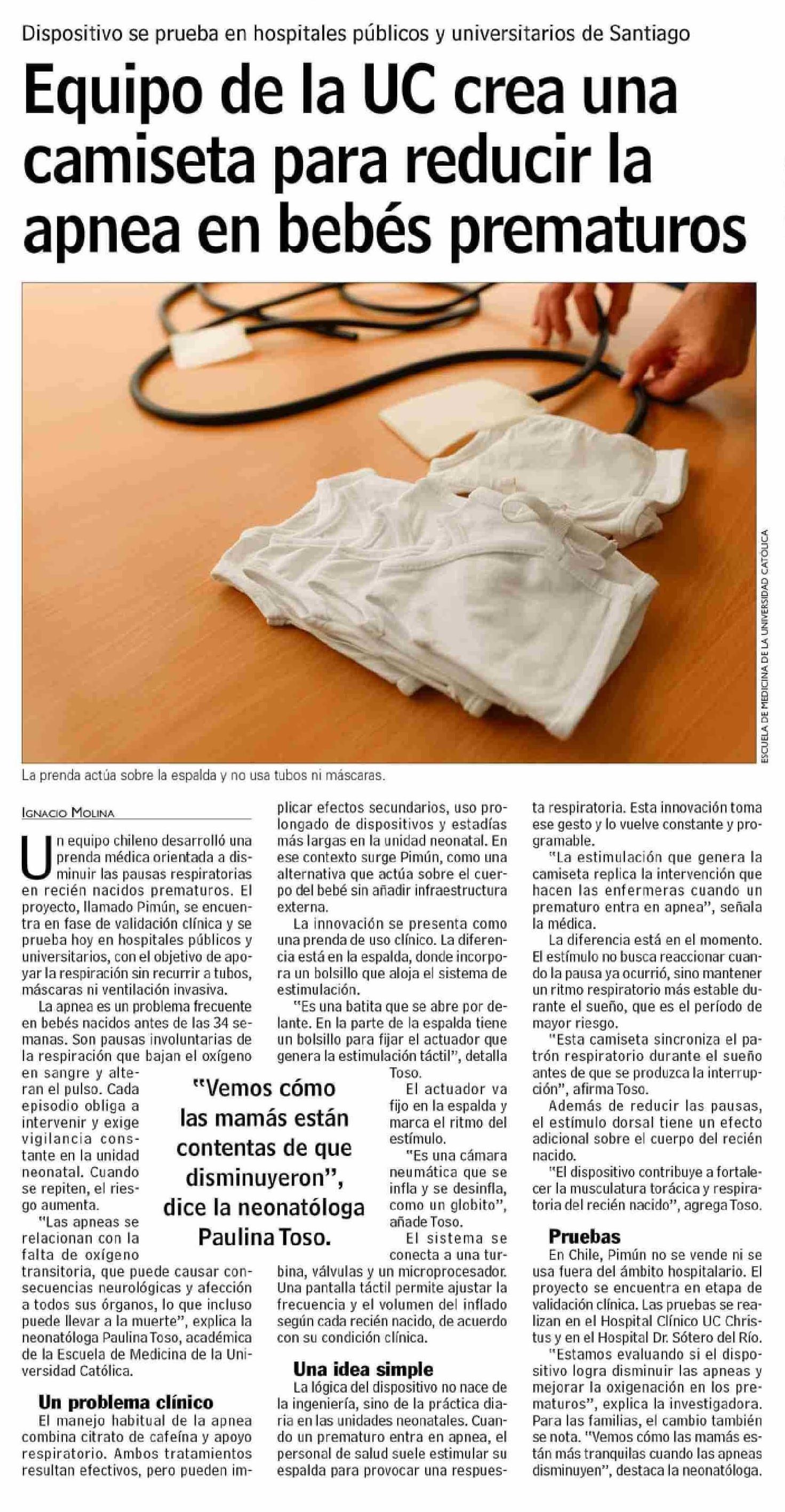 Dispositivo se prueba en hospitales públicos y universitarios de Santiago

Equipo de la UC crea una camiseta para reducir la apnea en bebés prematuros

ESCUELA DE MEDICINA DE LA UNIVERSIDAD CATÓLICA

La prenda actúa sobre la espalda y no usa tubos ni máscaras.

IGNACIO MOLINA

Un equipo chileno desarrolló una prenda médica orientada a disminuir las pausas respiratorias en recién nacidos prematuros. El proyecto, llamado Pimún, se encuentra en fase de validación clínica y se prueba hoy en hospitales públicos y universitarios, con el objetivo de apoyar la respiración sin recurrir a tubos, máscaras ni ventilación invasiva.

La apnea es un problema frecuente en bebés nacidos antes de las 34 semanas. Son pausas involuntarias de la respiración que bajan el oxígeno en sangre y alteran el pulso. Cada episodio obliga a intervenir y exige vigilancia constante en la unidad neonatal. Cuando se repiten, el riesgo aumenta.

"Las apneas se relacionan con la falta de oxígeno transitoria, que puede causar consecuencias neurológicas y afección a todos sus órganos, lo que incluso puede llevar a la muerte", explica la neonatóloga Paulina Toso, académica de la Escuela de Medicina de la Universidad Católica.

Un problema clínico

El manejo habitual de la apnea combina citrato de cafeína y apoyo respiratorio. Ambos tratamientos resultan efectivos, pero pueden implicar efectos secundarios, uso prolongado de dispositivos y estadías más largas en la unidad neonatal. En ese contexto surge Pimún, como una alternativa que actúa sobre el cuerpo del bebé sin añadir infraestructura externa.

La innovación se presenta como una prenda de uso clínico. La diferencia está en la espalda, donde incorpora un bolsillo que aloja el sistema de estimulación.

"Es una batita que se abre por delante. En la parte de la espalda tiene un bolsillo para fijar el actuador que genera la estimulación táctil", detalla Toso.

El actuador va fijo en la espalda y marca el ritmo del estímulo.

"Es una cámara neumática que se infla y se desinfla, como un globito", añade Toso.

El sistema se conecta a una turbina, válvulas y un microprocesador. Una pantalla táctil permite ajustar la frecuencia y el volumen del inflado según cada recién nacido, de acuerdo con su condición clínica.

"Vemos cómo las mamás están contentas de que disminuyeron", dice la neonatóloga Paulina Toso.

Una idea simple

La lógica del dispositivo no nace de la ingeniería, sino de la práctica diaria en las unidades neonatales. Cuando un prematuro entra en apnea, el personal de salud suele estimular su espalda para provocar una respuesta respiratoria. Esta innovación toma ese gesto y lo vuelve constante y programable.

"La estimulación que genera la camiseta replica la intervención que hacen las enfermeras cuando un prematuro entra en apnea", señala la médica.

La diferencia está en el momento. El estímulo no busca reaccionar cuando la pausa ya ocurrió, sino mantener un ritmo respiratorio más estable durante el sueño, que es el período de mayor riesgo.

"Esta camiseta sincroniza el patrón respiratorio durante el sueño antes de que se produzca la interrupción", afirma Toso.

Además de reducir las pausas, el estímulo dorsal tiene un efecto adicional sobre el cuerpo del recién nacido.

"El dispositivo contribuye a fortalecer la musculatura torácica y respiratoria del recién nacido", agrega Toso.

Pruebas

En Chile, Pimún no se vende ni se usa fuera del ámbito hospitalario. El proyecto se encuentra en etapa de validación clínica. Las pruebas se realizan en el Hospital Clínico UC Christus y en el Hospital Dr. Sótero del Río.

"Estamos evaluando si el dispositivo logra disminuir las apneas y mejorar la oxigenación en los prematuros", explica la investigadora. Para las familias, el cambio también se nota. "Vemos cómo las mamás están más tranquilas cuando las apneas disminuyen", destaca la neonatóloga.